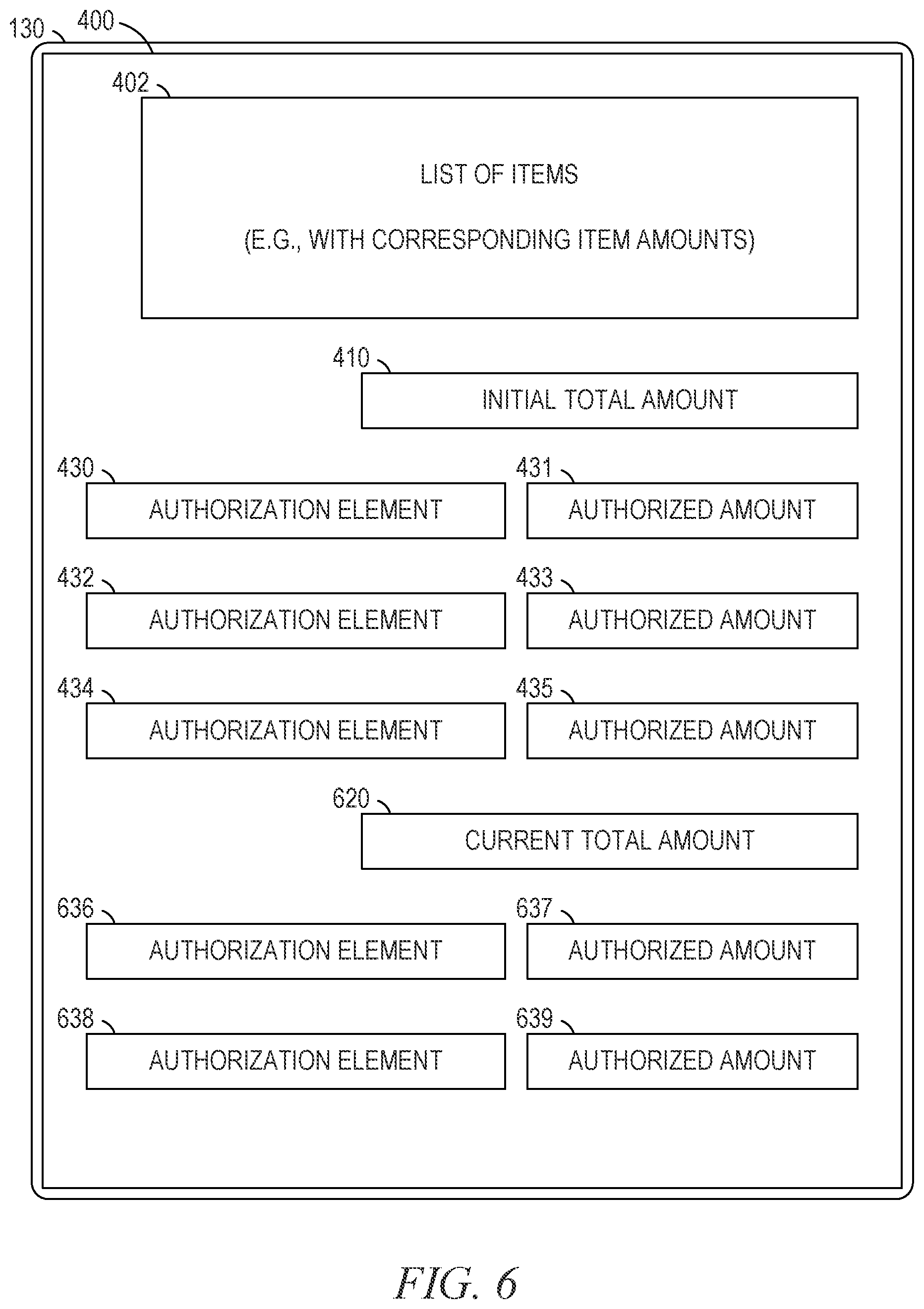 130 400

402

LIST OF ITEMS

(E.G., WITH CORRESPONDING ITEM AMOUNTS)

410

INITIAL TOTAL AMOUNT

430

AUTHORIZATION ELEMENT

431

AUTHORIZED AMOUNT

432

AUTHORIZATION ELEMENT

433

AUTHORIZED AMOUNT

434

AUTHORIZATION ELEMENT

435

AUTHORIZED AMOUNT

620

CURRENT TOTAL AMOUNT

636

AUTHORIZATION ELEMENT

637

AUTHORIZED AMOUNT

638

AUTHORIZATION ELEMENT

639

AUTHORIZED AMOUNT

FIG. 6